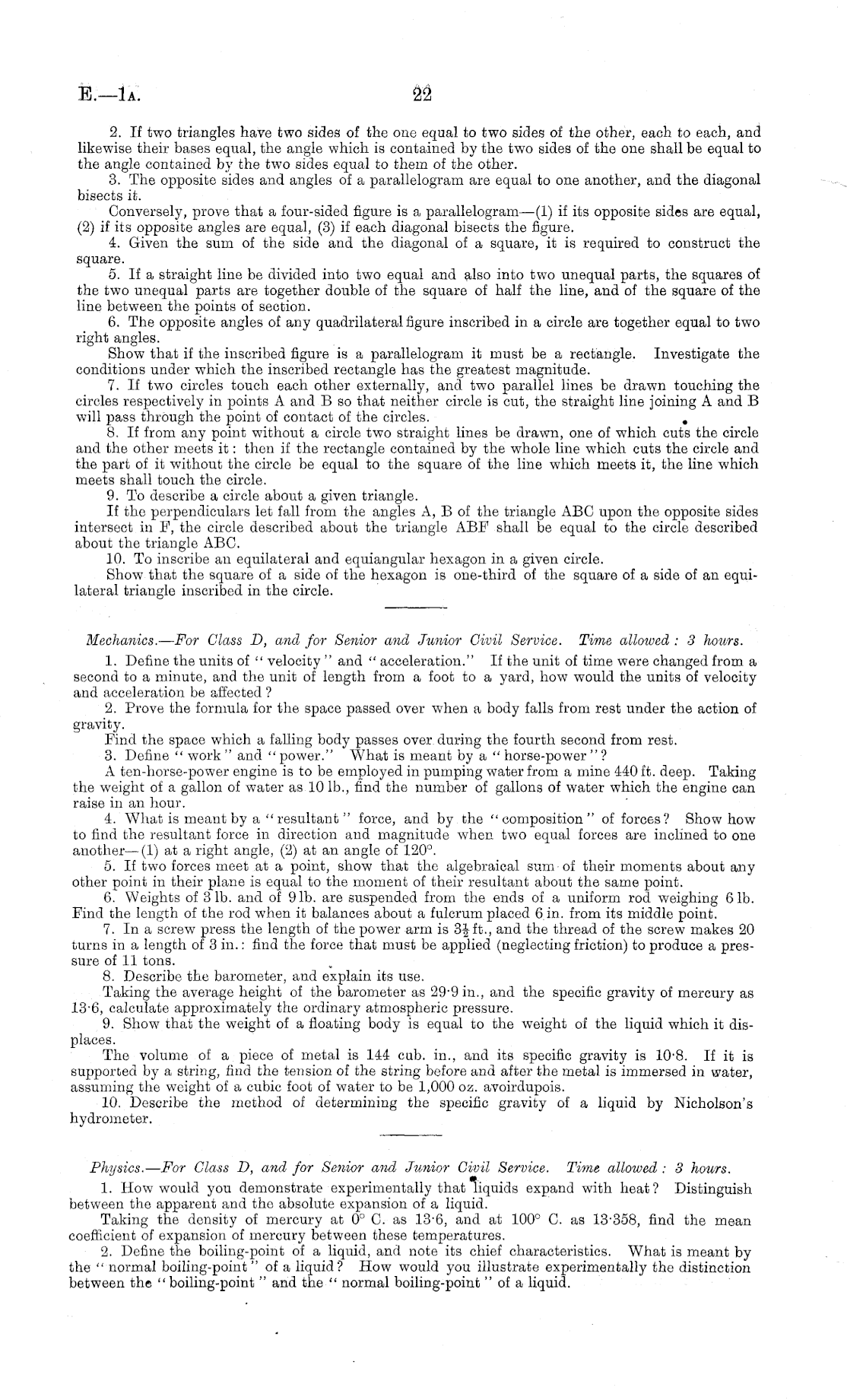 E.—1A. 22

2. If two triangles have two sides of the one equal to two sides of the other, each to each, and likewise their bases equal, the angle which is contained by the two sides of the one shall be equal to the angle contained by the two sides equal to them of the other.

3. The opposite sides and angles of a parallelogram are equal to one another, and the diagonal bisects it.

Conversely, prove that a four-sided figure is a parallelogram—(1) if its opposite sides are equal, (2) if its opposite angles are equal, (3) if each diagonal bisects the figure.

4. Given the sum of the side and the diagonal of a square, it is required to construct the square.

5. If a straight line be divided into two equal and also into two unequal parts, the squares of the two unequal parts are together double of the square of half the line, and of the square of the line between the points of section.

6. The opposite angles of any quadrilateral figure inscribed in a circle are together equal to two right angles.

Show that if the inscribed figure is a parallelogram it must be a rectangle. Investigate the conditions under which the inscribed rectangle has the greatest magnitude.

7. If two circles touch each other externally, and two parallel lines be drawn touching the circles respectively in points A and B so that neither circle is cut, the straight line joining A and B will pass through the point of contact of the circles.

8. If from any point without a circle two straight lines be drawn, one of which cuts the circle and the other meets it: then if the rectangle contained by the whole line which cuts the circle and the part of it without the circle be equal to the square of the line which meets it, the line which meets shall touch the circle.

9. To describe a circle about a given triangle.

If the perpendiculars let fall from the angles A, B of the triangle ABC upon the opposite sides intersect in F, the circle described about the triangle ABF shall be equal to the circle described about the triangle ABC.

10. To inscribe an equilateral and equiangular hexagon in a given circle.

Show that the square of a side of the hexagon is one-third of the square of a side of an equilateral triangle inscribed in the circle.

Mechanics.—For Class D, and for Senior and Junior Civil Service. Time allowed: 3 hours.

1. Define the units of "velocity" and "acceleration." If the unit of time were changed from a second to a minute, and the unit of length from a foot to a yard, how would the units of velocity and acceleration be affected?

2. Prove the formula for the space passed over when a body falls from rest under the action of gravity.

Find the space which a falling body passes over during the fourth second from rest.

3. Define "work" and "power." What is meant by a "horse-power"?

A ten-horse-power engine is to be employed in pumping water from a mine 440 ft. deep. Taking the weight of a gallon of water as 10 lb., find the number of gallons of water which the engine can raise in an hour.

4. What is meant by a "resultant" force, and by the "composition" of forces? Show how to find the resultant force in direction and magnitude when two equal forces are inclined to one another—(1) at a right angle, (2) at an angle of 120°.

5. If two forces meet at a point, show that the algebraical sum of their moments about any other point in their plane is equal to the moment of their resultant about the same point.

6. Weights of 3 lb. and of 9 lb. are suspended from the ends of a uniform rod weighing 6 lb. Find the length of the rod when it balances about a fulcrum placed 6 in. from its middle point.

7. In a screw press the length of the power arm is $3\frac{1}{2}$ ft., and the thread of the screw makes 20 turns in a length of 3 in.: find the force that must be applied (neglecting friction) to produce a pressure of 11 tons.

8. Describe the barometer, and explain its use.

Taking the average height of the barometer as 29·9 in., and the specific gravity of mercury as 13·6, calculate approximately the ordinary atmospheric pressure.

9. Show that the weight of a floating body is equal to the weight of the liquid which it displaces.

The volume of a piece of metal is 144 cub. in., and its specific gravity is 10·8. If it is supported by a string, find the tension of the string before and after the metal is immersed in water, assuming the weight of a cubic foot of water to be 1,000 oz. avoirdupois.

10. Describe the method of determining the specific gravity of a liquid by Nicholson's hydrometer.

Physics.—For Class D, and for Senior and Junior Civil Service. Time allowed: 3 hours.

1. How would you demonstrate experimentally that liquids expand with heat? Distinguish between the apparent and the absolute expansion of a liquid.

Taking the density of mercury at 0° C. as 13·6, and at 100° C. as 13·358, find the mean coefficient of expansion of mercury between these temperatures.

2. Define the boiling-point of a liquid, and note its chief characteristics. What is meant by the "normal boiling-point" of a liquid? How would you illustrate experimentally the distinction between the "boiling-point" and the "normal boiling-point" of a liquid.